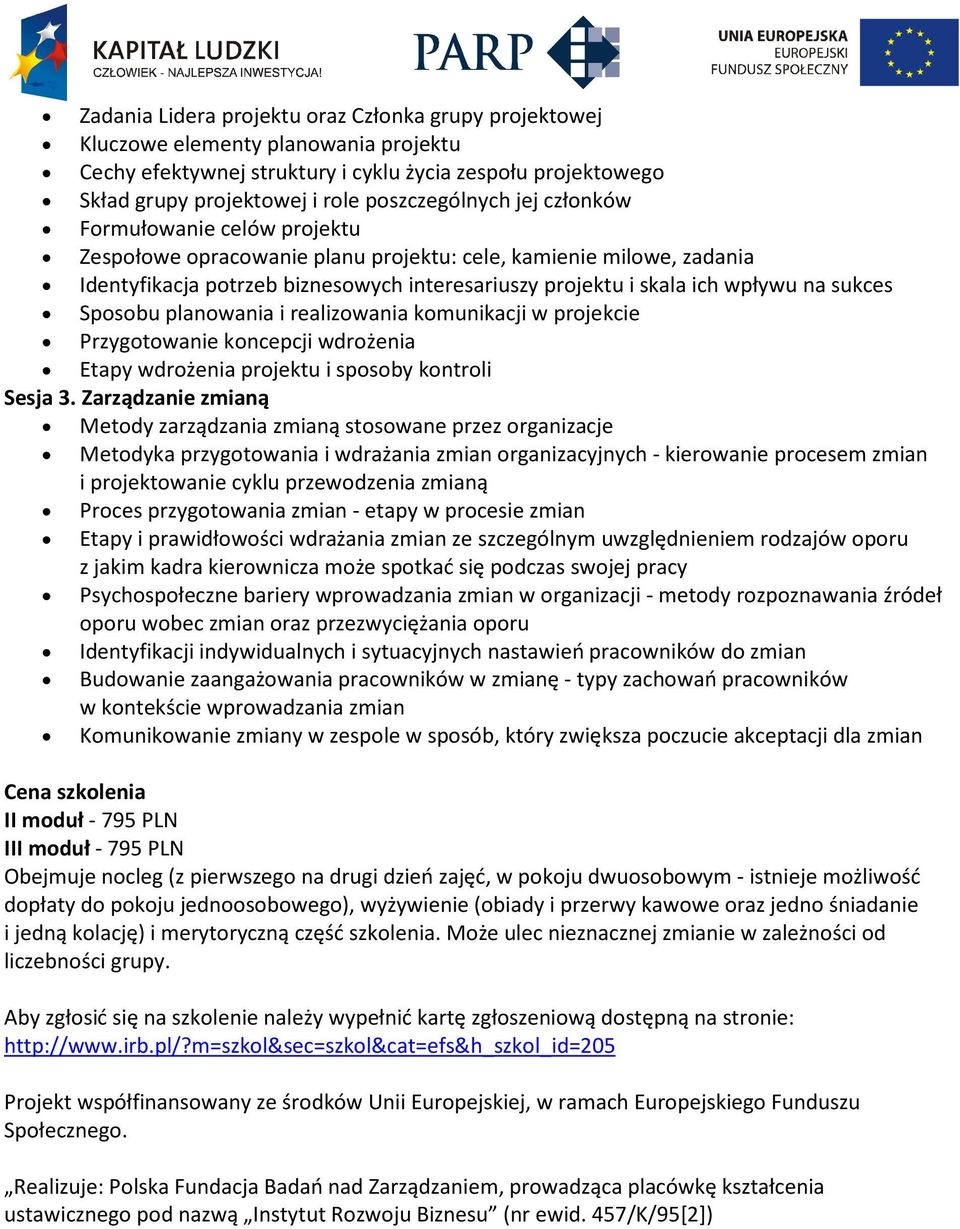 KAPITAŁ LUDZKI
CZŁOWIEK - NAJLEPSZA INWESTYCJA!

PARP

UNIA EUROPEJSKA
EUROPEJSKI
FUNDUSZ SPOŁECZNY

- Zadania Lidera projektu oraz Członka grupy projektowej
- Kluczowe elementy planowania projektu
- Cechy efektywnej struktury i cyklu życia zespołu projektowego
- Skład grupy projektowej i role poszczególnych jej członków
- Formułowanie celów projektu
- Zespołowe opracowanie planu projektu: cele, kamienie milowe, zadania
- Identyfikacja potrzeb biznesowych interesariuszy projektu i skala ich wpływu na sukces
- Sposobu planowania i realizowania komunikacji w projekcie
- Przygotowanie koncepcji wdrożenia
- Etapy wdrożenia projektu i sposoby kontroli

Sesja 3. Zarządzanie zmianą
- Metody zarządzania zmianą stosowane przez organizacje
- Metodyka przygotowania i wdrażania zmian organizacyjnych - kierowanie procesem zmian i projektowanie cyklu przewodzenia zmianą
- Proces przygotowania zmian - etapy w procesie zmian
- Etapy i prawidłowości wdrażania zmian ze szczególnym uwzględnieniem rodzajów oporu z jakim kadra kierownicza może spotkać się podczas swojej pracy
- Psychospołeczne bariery wprowadzania zmian w organizacji - metody rozpoznawania źródeł oporu wobec zmian oraz przezwyciężania oporu
- Identyfikacji indywidualnych i sytuacyjnych nastawień pracowników do zmian
- Budowanie zaangażowania pracowników w zmianę - typy zachowań pracowników w kontekście wprowadzania zmian
- Komunikowanie zmiany w zespole w sposób, który zwiększa poczucie akceptacji dla zmian

Cena szkolenia
II moduł - 795 PLN
III moduł - 795 PLN
Obejmuje nocleg (z pierwszego na drugi dzień zajęć, w pokoju dwuosobowym - istnieje możliwość dopłaty do pokoju jednoosobowego), wyżywienie (obiady i przerwy kawowe oraz jedno śniadanie i jedną kolację) i merytoryczną część szkolenia. Może ulec nieznacznej zmianie w zależności od liczebności grupy.

Aby zgłosić się na szkolenie należy wypełnić kartę zgłoszeniową dostępną na stronie: http://www.irb.pl/?m=szkol&sec=szkol&cat=efs&h_szkol_id=205

Projekt współfinansowany ze środków Unii Europejskiej, w ramach Europejskiego Funduszu Społecznego.

„Realizuje: Polska Fundacja Badań nad Zarządzaniem, prowadząca placówkę kształcenia ustawicznego pod nazwą „Instytut Rozwoju Biznesu” (nr ewid. 457/K/95[2])